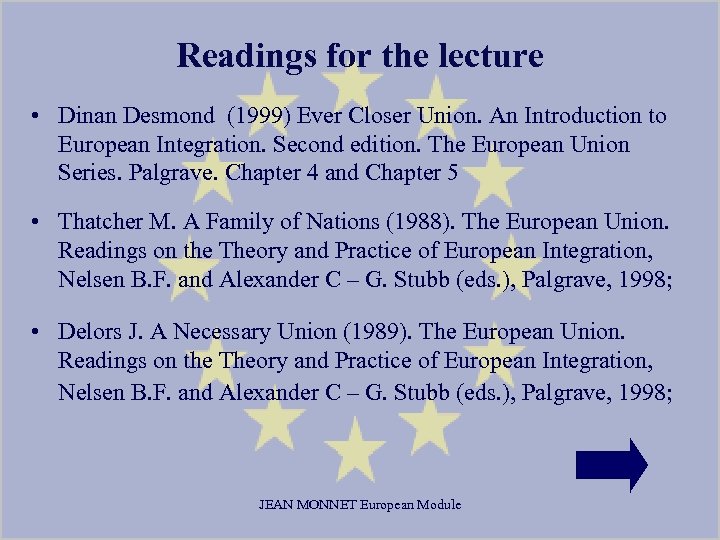 Readings for the lecture

• Dinan Desmond (1999) Ever Closer Union. An Introduction to European Integration. Second edition. The European Union Series. Palgrave. Chapter 4 and Chapter 5

• Thatcher M. A Family of Nations (1988). The European Union. Readings on the Theory and Practice of European Integration, Nelsen B.F. and Alexander C – G. Stubb (eds.), Palgrave, 1998;

• Delors J. A Necessary Union (1989). The European Union. Readings on the Theory and Practice of European Integration, Nelsen B.F. and Alexander C – G. Stubb (eds.), Palgrave, 1998;

JEAN MONNET European Module